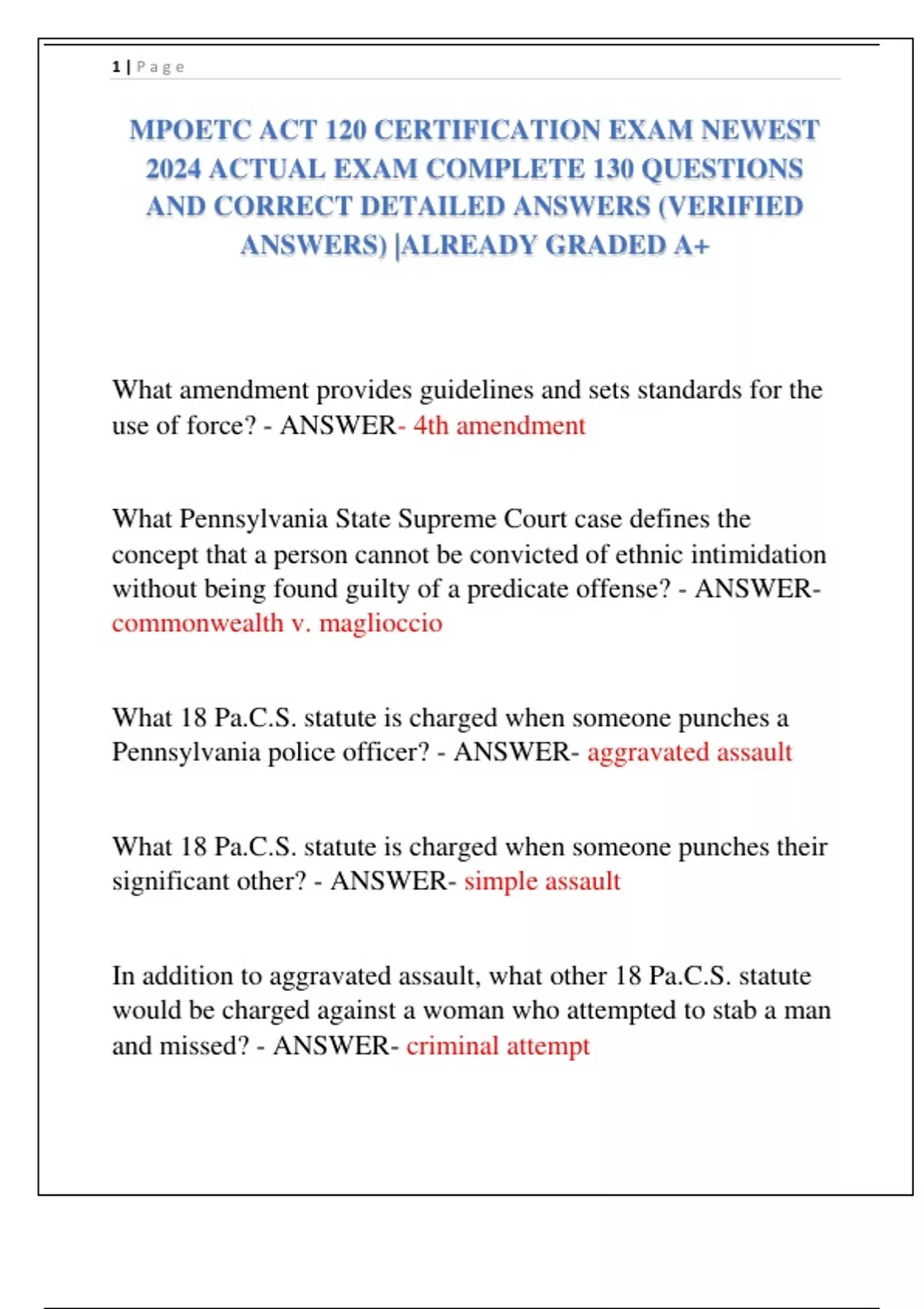 1 | Page

MPOETC ACT 120 CERTIFICATION EXAM NEWEST 2024 ACTUAL EXAM COMPLETE 130 QUESTIONS AND CORRECT DETAILED ANSWERS (VERIFIED ANSWERS) |ALREADY GRADED A+

What amendment provides guidelines and sets standards for the use of force? - ANSWER- 4th amendment

What Pennsylvania State Supreme Court case defines the concept that a person cannot be convicted of ethnic intimidation without being found guilty of a predicate offense? - ANSWER- commonwealth v. maglioccio

What 18 Pa.C.S. statute is charged when someone punches a Pennsylvania police officer? - ANSWER- aggravated assault

What 18 Pa.C.S. statute is charged when someone punches their significant other? - ANSWER- simple assault

In addition to aggravated assault, what other 18 Pa.C.S. statute would be charged against a woman who attempted to stab a man and missed? - ANSWER- criminal attempt